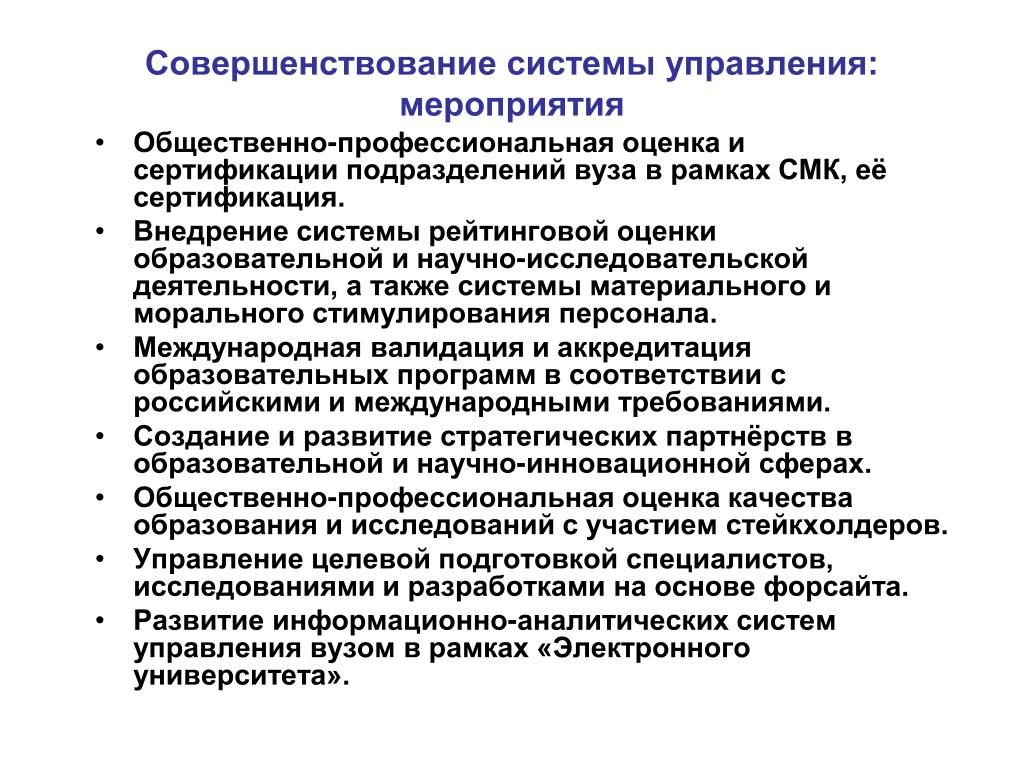 Совершенствование системы управления: мероприятия

• Общественно-профессиональная оценка и сертификации подразделений вуза в рамках СМК, её сертификация.
• Внедрение системы рейтинговой оценки образовательной и научно-исследовательской деятельности, а также системы материального и морального стимулирования персонала.
• Международная валидация и аккредитация образовательных программ в соответствии с российскими и международными требованиями.
• Создание и развитие стратегических партнёрств в образовательной и научно-инновационной сферах.
• Общественно-профессиональная оценка качества образования и исследований с участием стейкхолдеров.
• Управление целевой подготовкой специалистов, исследованиями и разработками на основе форсайта.
• Развитие информационно-аналитических систем управления вузом в рамках «Электронного университета».